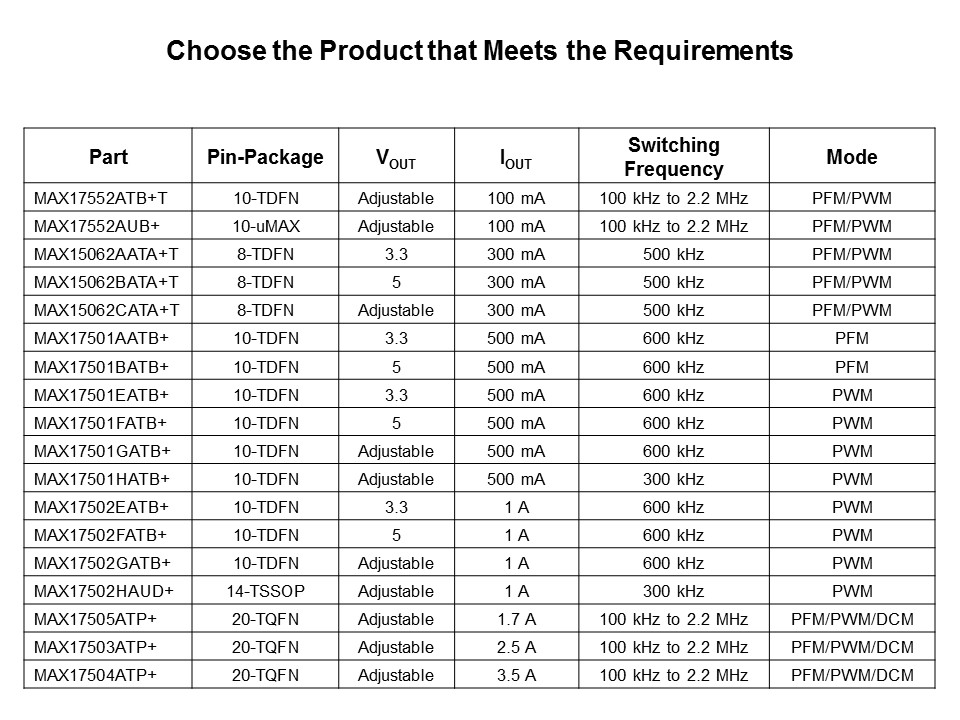 Choose the Product that Meets the Requirements

| Part | Pin-Package | $V_{OUT}$ | $I_{OUT}$ | Switching Frequency | Mode |
|---|---|---|---|---|---|
| MAX17552ATB+T | 10-TDFN | Adjustable | 100 mA | 100 kHz to 2.2 MHz | PFM/PWM |
| MAX17552AUB+ | 10-uMAX | Adjustable | 100 mA | 100 kHz to 2.2 MHz | PFM/PWM |
| MAX15062AATA+T | 8-TDFN | 3.3 | 300 mA | 500 kHz | PFM/PWM |
| MAX15062BATA+T | 8-TDFN | 5 | 300 mA | 500 kHz | PFM/PWM |
| MAX15062CATA+T | 8-TDFN | Adjustable | 300 mA | 500 kHz | PFM/PWM |
| MAX17501AATB+ | 10-TDFN | 3.3 | 500 mA | 600 kHz | PFM |
| MAX17501BATB+ | 10-TDFN | 5 | 500 mA | 600 kHz | PFM |
| MAX17501EATB+ | 10-TDFN | 3.3 | 500 mA | 600 kHz | PWM |
| MAX17501FATB+ | 10-TDFN | 5 | 500 mA | 600 kHz | PWM |
| MAX17501GATB+ | 10-TDFN | Adjustable | 500 mA | 600 kHz | PWM |
| MAX17501HATB+ | 10-TDFN | Adjustable | 500 mA | 300 kHz | PWM |
| MAX17502EATB+ | 10-TDFN | 3.3 | 1 A | 600 kHz | PWM |
| MAX17502FATB+ | 10-TDFN | 5 | 1 A | 600 kHz | PWM |
| MAX17502GATB+ | 10-TDFN | Adjustable | 1 A | 600 kHz | PWM |
| MAX17502HAUD+ | 14-TSSOP | Adjustable | 1 A | 300 kHz | PWM |
| MAX17505ATP+ | 20-TQFN | Adjustable | 1.7 A | 100 kHz to 2.2 MHz | PFM/PWM/DCM |
| MAX17503ATP+ | 20-TQFN | Adjustable | 2.5 A | 100 kHz to 2.2 MHz | PFM/PWM/DCM |
| MAX17504ATP+ | 20-TQFN | Adjustable | 3.5 A | 100 kHz to 2.2 MHz | PFM/PWM/DCM |